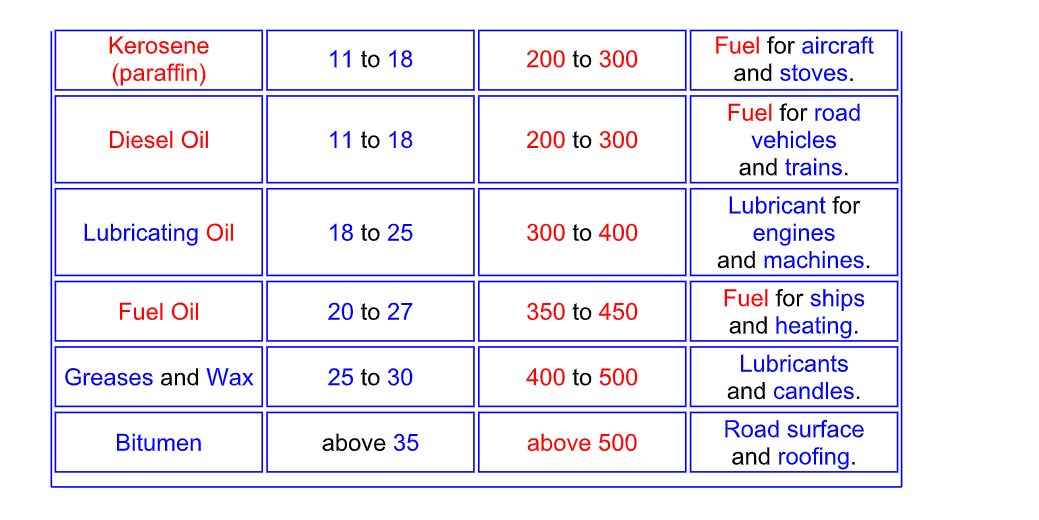 | Kerosene (paraffin) | 11 to 18 | 200 to 300 | Fuel for aircraft and stoves. |
|---|---|---|---|
| Diesel Oil | 11 to 18 | 200 to 300 | Fuel for road vehicles and trains. |
| Lubricating Oil | 18 to 25 | 300 to 400 | Lubricant for engines and machines. |
| Fuel Oil | 20 to 27 | 350 to 450 | Fuel for ships and heating. |
| Greases and Wax | 25 to 30 | 400 to 500 | Lubricants and candles. |
| Bitumen | above 35 | above 500 | Road surface and roofing. |